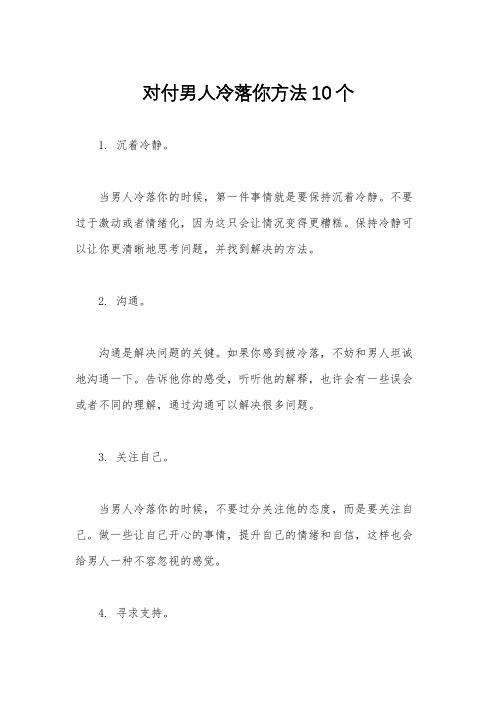 对付男人冷落你方法10个

1. 沉着冷静。

当男人冷落你的时候，第一件事情就是要保持沉着冷静。不要过于激动或者情绪化，因为这只会让情况变得更糟糕。保持冷静可以让你更清晰地思考问题，并找到解决的方法。

2. 沟通。

沟通是解决问题的关键。如果你感到被冷落，不妨和男人坦诚地沟通一下。告诉他你的感受，听听他的解释，也许会有一些误会或者不同的理解，通过沟通可以解决很多问题。

3. 关注自己。

当男人冷落你的时候，不要过分关注他的态度，而是要关注自己。做一些让自己开心的事情，提升自己的情绪和自信，这样也会给男人一种不容忽视的感觉。

4. 寻求支持。